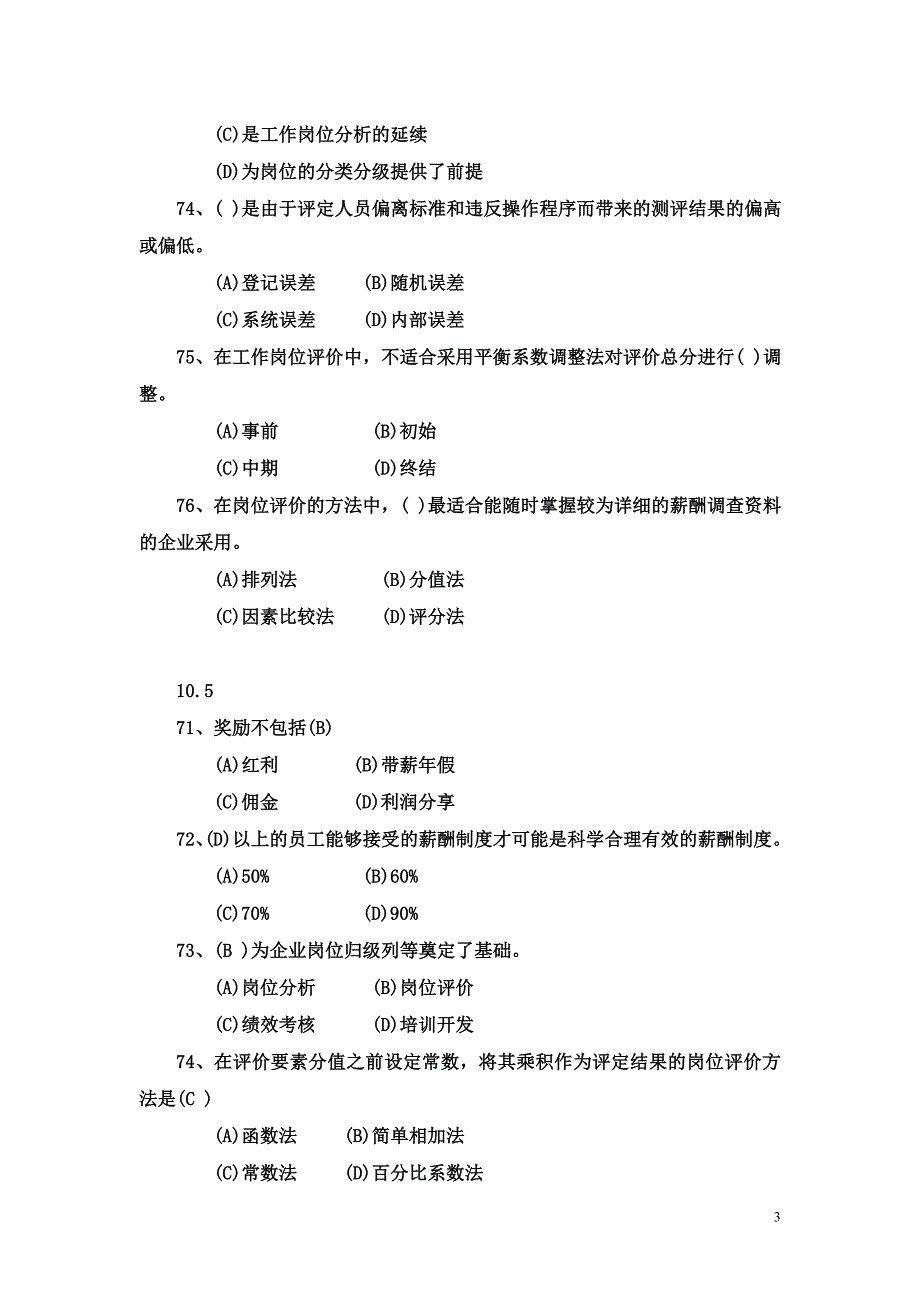 (C)是工作岗位分析的延续

(D)为岗位的分类分级提供了前提

74、( )是由于评定人员偏离标准和违反操作程序而带来的测评结果的偏高或偏低。

(A)登记误差 (B)随机误差

(C)系统误差 (D)内部误差

75、在工作岗位评价中，不适合采用平衡系数调整法对评价总分进行( )调整。

(A)事前 (B)初始

(C)中期 (D)终结

76、在岗位评价的方法中，( )最适合能随时掌握较为详细的薪酬调查资料的企业采用。

(A)排列法 (B)分值法

(C)因素比较法 (D)评分法

10.5

71、奖励不包括(B)

(A)红利 (B)带薪年假

(C)佣金 (D)利润分享

72、(D)以上的员工能够接受的薪酬制度才可能是科学合理有效的薪酬制度。

(A)50% (B)60%

(C)70% (D)90%

73、(B )为企业岗位归级列等奠定了基础。

(A)岗位分析 (B)岗位评价

(C)绩效考核 (D)培训开发

74、在评价要素分值之前设定常数，将其乘积作为评定结果的岗位评价方法是(C )

(A)函数法 (B)简单相加法

(C)常数法 (D)百分比系数法

3